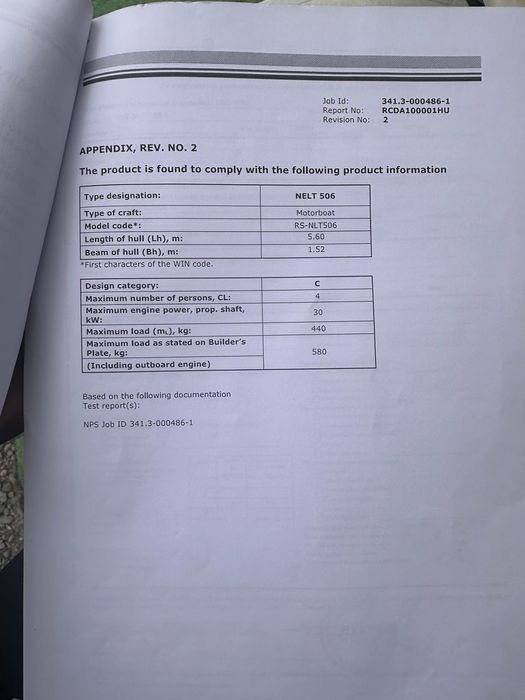 Job Id: 341.3-000486-1
Report No: RCDA100001HU
Revision No: 2

APPENDIX, REV. NO. 2

The product is found to comply with the following product information

| Type designation: | NELT 506 |
|---|---|
| Type of craft: | Motorboat |
| Model code*: | RS-NLT506 |
| Length of hull (Lh), m: | 5.60 |
| Beam of hull (Bh), m: | 1.52 |

*First characters of the WIN code.

| Design category: | C |
|---|---|
| Maximum number of persons, CL: | 4 |
| Maximum engine power, prop. shaft, kW: | 30 |
| Maximum load ($m_L$), kg: | 440 |
| Maximum load as stated on Builder's Plate, kg: (Including outboard engine) | 580 |

Based on the following documentation
Test report(s):

NPS Job ID 341.3-000486-1